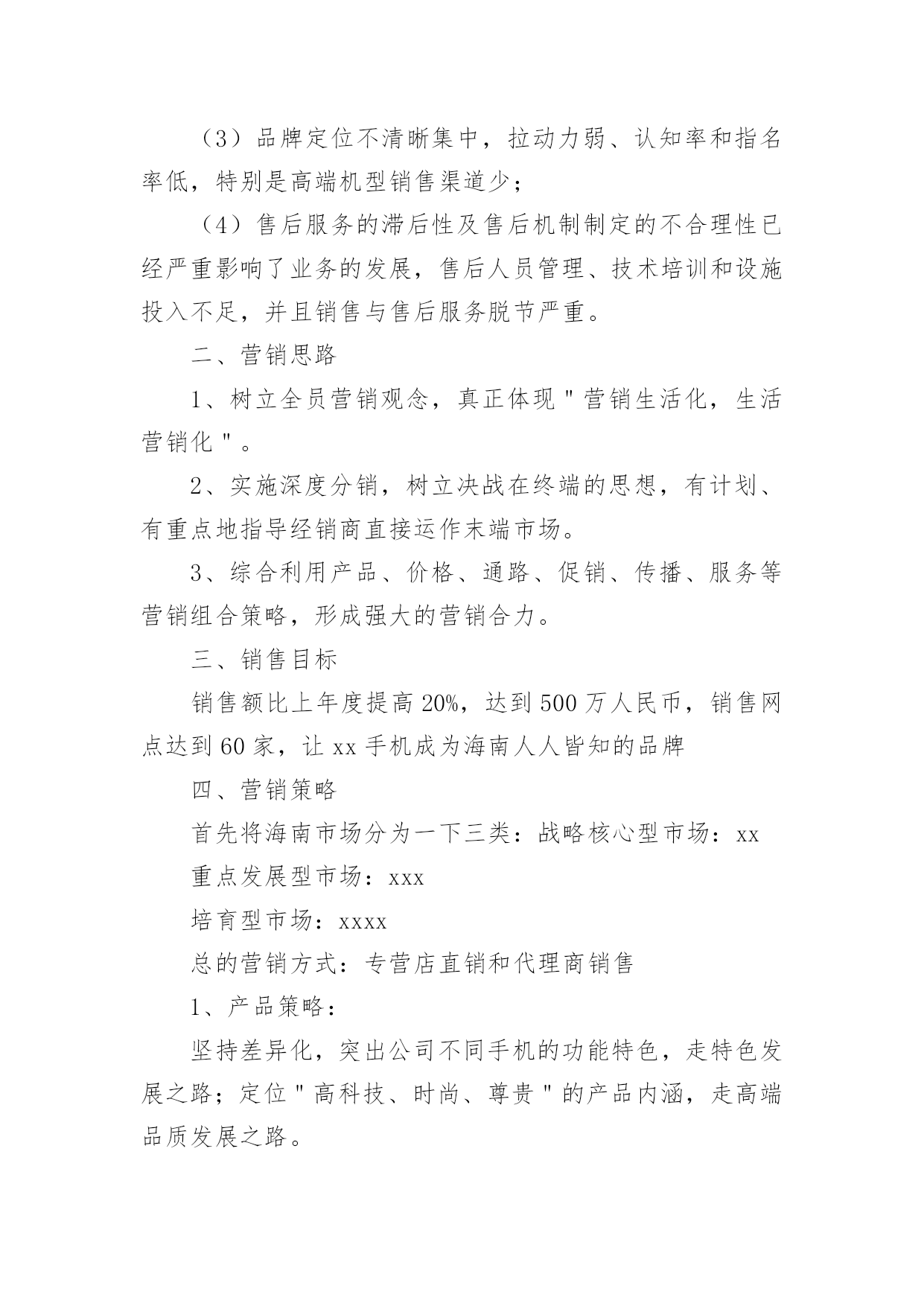 （3）品牌定位不清晰集中，拉动力弱、认知率和指名率低，特别是高端机型销售渠道少；

（4）售后服务的滞后性及售后机制制定的不合理性已经严重影响了业务的发展，售后人员管理、技术培训和设施投入不足，并且销售与售后服务脱节严重。

二、营销思路

1、树立全员营销观念，真正体现＂营销生活化，生活营销化＂。

2、实施深度分销，树立决战在终端的思想，有计划、有重点地指导经销商直接运作末端市场。

3、综合利用产品、价格、通路、促销、传播、服务等营销组合策略，形成强大的营销合力。

三、销售目标

销售额比上年度提高20%，达到500万人民币，销售网点达到60家，让xx手机成为海南人人皆知的品牌

四、营销策略

首先将海南市场分为一下三类：战略核心型市场：xx

重点发展型市场：xxx

培育型市场：xxxx

总的营销方式：专营店直销和代理商销售

1、产品策略：

坚持差异化，突出公司不同手机的功能特色，走特色发展之路；定位＂高科技、时尚、尊贵＂的产品内涵，走高端品质发展之路。